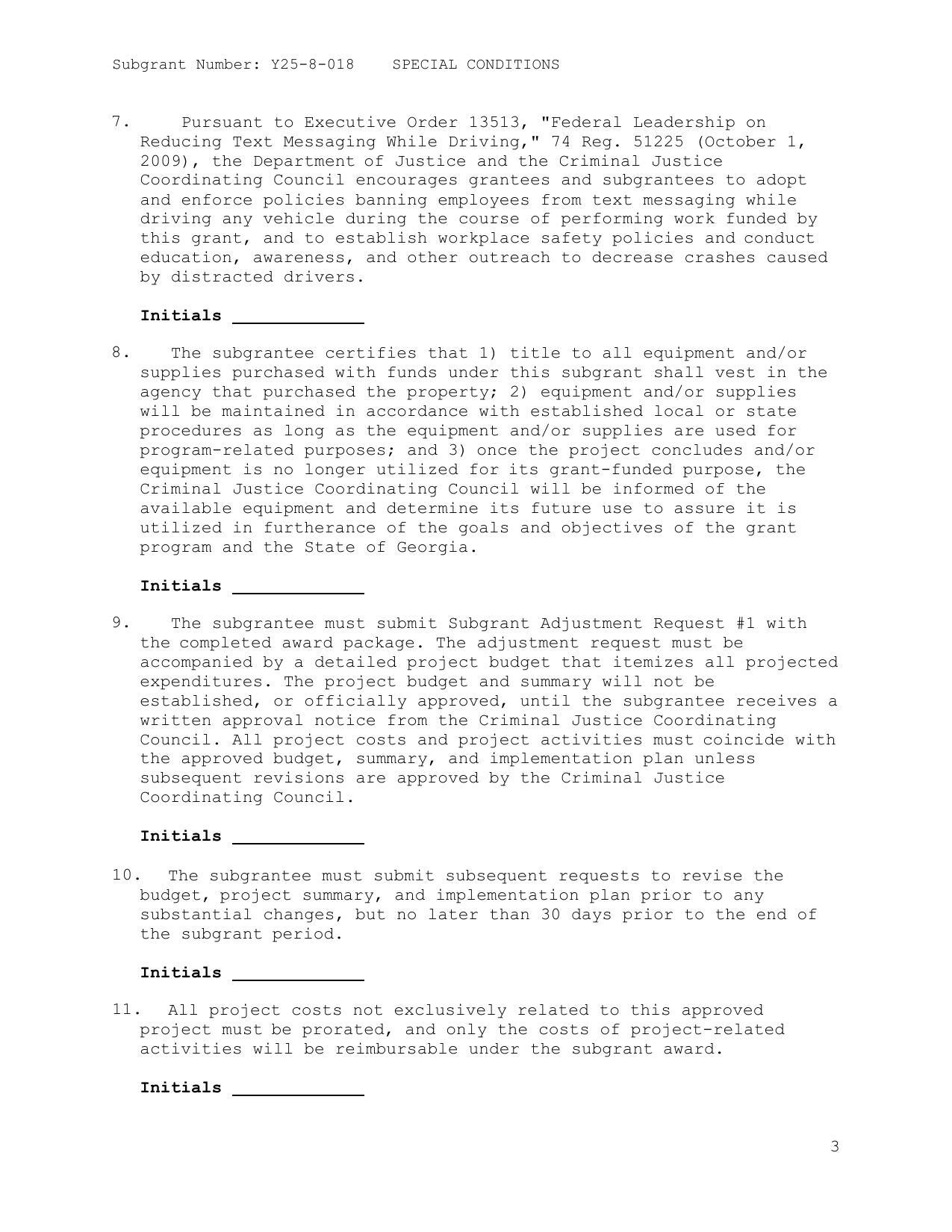 Subgrant Number: Y25-8-018 SPECIAL CONDITIONS

7. Pursuant to Executive Order 13513, "Federal Leadership on Reducing Text Messaging While Driving," 74 Reg. 51225 (October 1, 2009), the Department of Justice and the Criminal Justice Coordinating Council encourages grantees and subgrantees to adopt and enforce policies banning employees from text messaging while driving any vehicle during the course of performing work funded by this grant, and to establish workplace safety policies and conduct education, awareness, and other outreach to decrease crashes caused by distracted drivers.

Initials ____________

8. The subgrantee certifies that 1) title to all equipment and/or supplies purchased with funds under this subgrant shall vest in the agency that purchased the property; 2) equipment and/or supplies will be maintained in accordance with established local or state procedures as long as the equipment and/or supplies are used for program-related purposes; and 3) once the project concludes and/or equipment is no longer utilized for its grant-funded purpose, the Criminal Justice Coordinating Council will be informed of the available equipment and determine its future use to assure it is utilized in furtherance of the goals and objectives of the grant program and the State of Georgia.

Initials ____________

9. The subgrantee must submit Subgrant Adjustment Request #1 with the completed award package. The adjustment request must be accompanied by a detailed project budget that itemizes all projected expenditures. The project budget and summary will not be established, or officially approved, until the subgrantee receives a written approval notice from the Criminal Justice Coordinating Council. All project costs and project activities must coincide with the approved budget, summary, and implementation plan unless subsequent revisions are approved by the Criminal Justice Coordinating Council.

Initials ____________

10. The subgrantee must submit subsequent requests to revise the budget, project summary, and implementation plan prior to any substantial changes, but no later than 30 days prior to the end of the subgrant period.

Initials ____________

11. All project costs not exclusively related to this approved project must be prorated, and only the costs of project-related activities will be reimbursable under the subgrant award.

Initials ____________

3